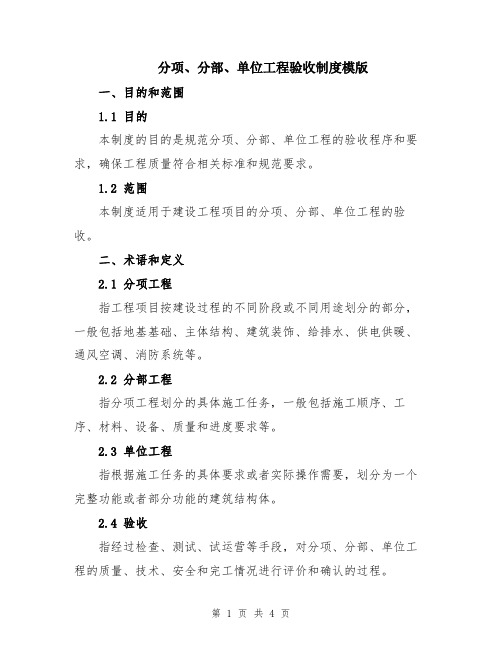 分项、分部、单位工程验收制度模版

一、目的和范围

1.1 目的

本制度的目的是规范分项、分部、单位工程的验收程序和要求，确保工程质量符合相关标准和规范要求。

1.2 范围

本制度适用于建设工程项目的分项、分部、单位工程的验收。

二、术语和定义

2.1 分项工程

指工程项目按建设过程的不同阶段或不同用途划分的部分，一般包括地基基础、主体结构、建筑装饰、给排水、供电供暖、通风空调、消防系统等。

2.2 分部工程

指分项工程划分的具体施工任务，一般包括施工顺序、工序、材料、设备、质量和进度要求等。

2.3 单位工程

指根据施工任务的具体要求或者实际操作需要，划分为一个完整功能或者部分功能的建筑结构体。

2.4 验收

指经过检查、测试、试运营等手段，对分项、分部、单位工程的质量、技术、安全和完工情况进行评价和确认的过程。

第 1 页 共 4 页